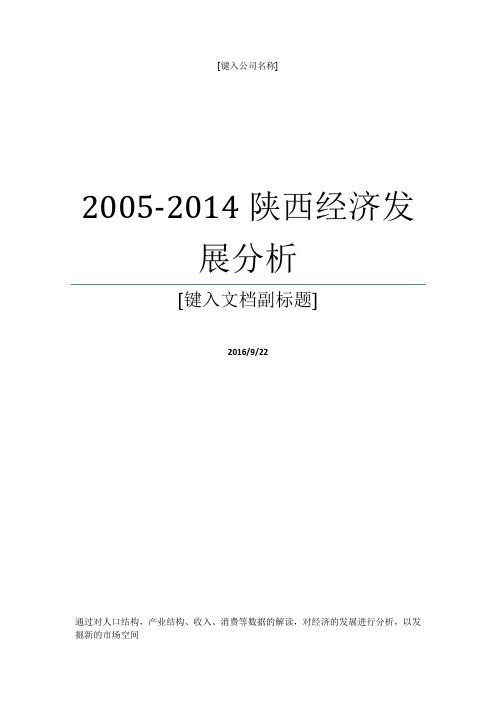 [键入公司名称]

2005-2014 陕西经济发展分析

[键入文档副标题]

2016/9/22

通过对人口结构，产业结构、收入、消费等数据的解读，对经济的发展进行分析，以发掘新的市场空间